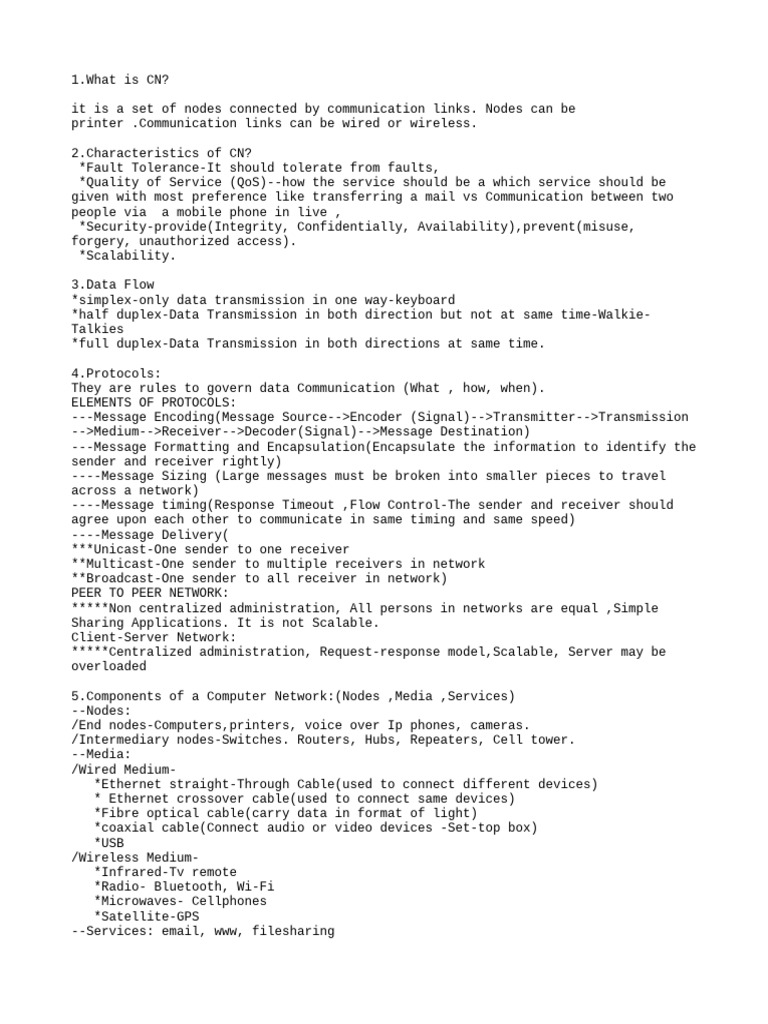 1.What is CN?

it is a set of nodes connected by communication links. Nodes can be printer .Communication links can be wired or wireless.

2.Characteristics of CN?
*Fault Tolerance-It should tolerate from faults,
*Quality of Service (QoS)--how the service should be a which service should be given with most preference like transferring a mail vs Communication between two people via a mobile phone in live ,
*Security-provide(Integrity, Confidentially, Availability),prevent(misuse, forgery, unauthorized access).
*Scalability.

3.Data Flow
*simplex-only data transmission in one way-keyboard
*half duplex-Data Transmission in both direction but not at same time-Walkie-Talkies
*full duplex-Data Transmission in both directions at same time.

4.Protocols:
They are rules to govern data Communication (What , how, when).
ELEMENTS OF PROTOCOLS:
---Message Encoding(Message Source-->Encoder (Signal)-->Transmitter-->Transmission-->Medium-->Receiver-->Decoder(Signal)-->Message Destination)
---Message Formatting and Encapsulation(Encapsulate the information to identify the sender and receiver rightly)
----Message Sizing (Large messages must be broken into smaller pieces to travel across a network)
----Message timing(Response Timeout ,Flow Control-The sender and receiver should agree upon each other to communicate in same timing and same speed)
----Message Delivery(
***Unicast-One sender to one receiver
**Multicast-One sender to multiple receivers in network
**Broadcast-One sender to all receiver in network)
PEER TO PEER NETWORK:
*****Non centralized administration, All persons in networks are equal ,Simple Sharing Applications. It is not Scalable.
Client-Server Network:
*****Centralized administration, Request-response model,Scalable, Server may be overloaded

5.Components of a Computer Network:(Nodes ,Media ,Services)
--Nodes:
/End nodes-Computers,printers, voice over Ip phones, cameras.
/Intermediary nodes-Switches. Routers, Hubs, Repeaters, Cell tower.
--Media:
/Wired Medium-
*Ethernet straight-Through Cable(used to connect different devices)
* Ethernet crossover cable(used to connect same devices)
*Fibre optical cable(carry data in format of light)
*coaxial cable(Connect audio or video devices -Set-top box)
*USB
/Wireless Medium-
*Infrared-Tv remote
*Radio- Bluetooth, Wi-Fi
*Microwaves- Cellphones
*Satellite-GPS
--Services: email, www, filesharing